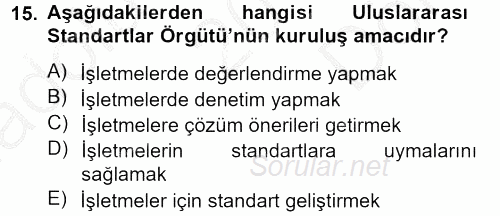 15. Aşağıdakilerden hangisi Uluslararası Standartlar Örgütü'nün kuruluş amacıdır?

A) İşletmelerde değerlendirme yapmak
B) İşletmelerde denetim yapmak
C) İşletmelere çözüm önerileri getirmek
D) İşletmelerin standartlara uymalarını sağlamak
E) İşletmeler için standart geliştirmek

Sorular.net